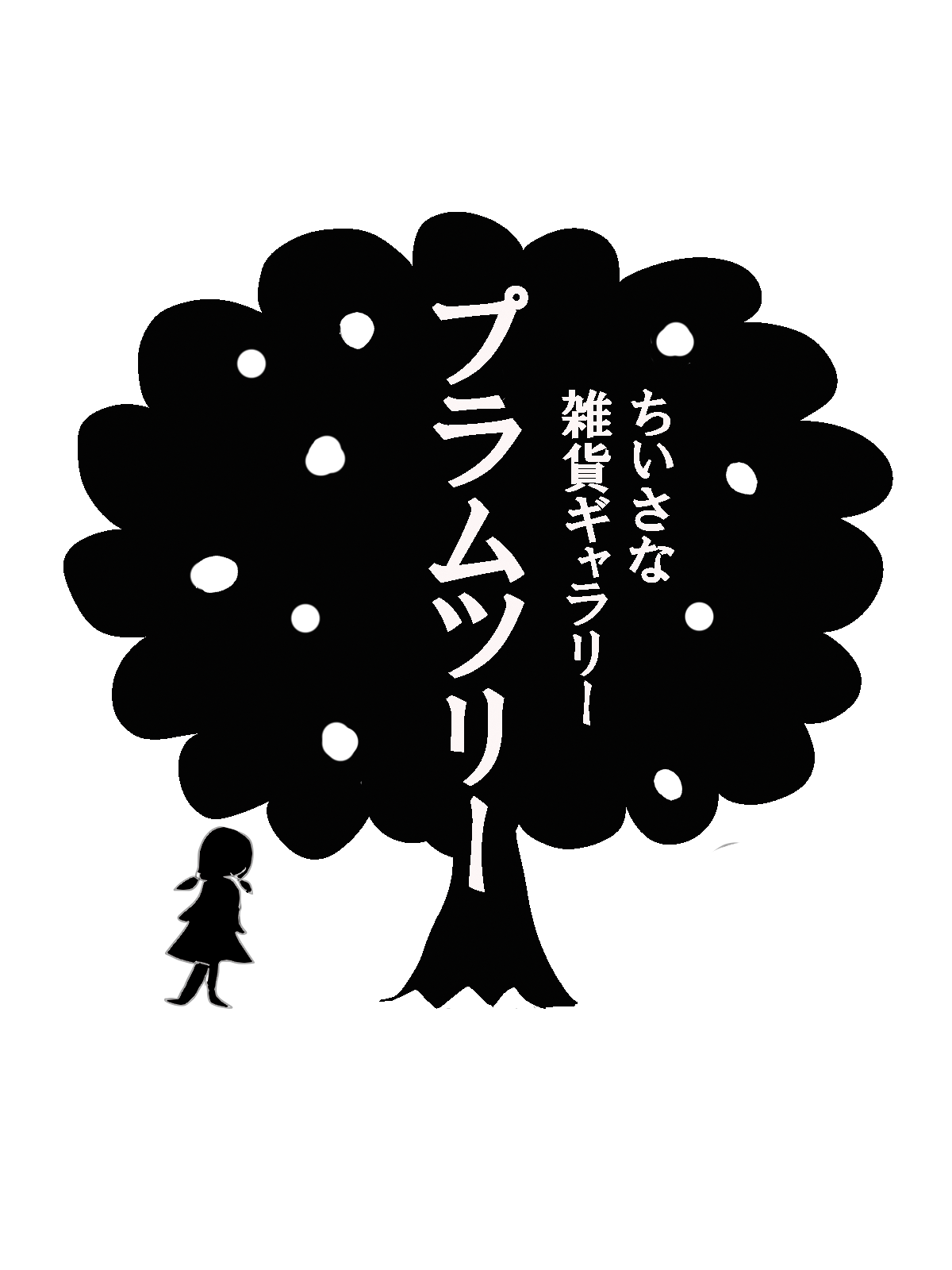 ちいさな
雑貨ギャラリー
プラムツリー